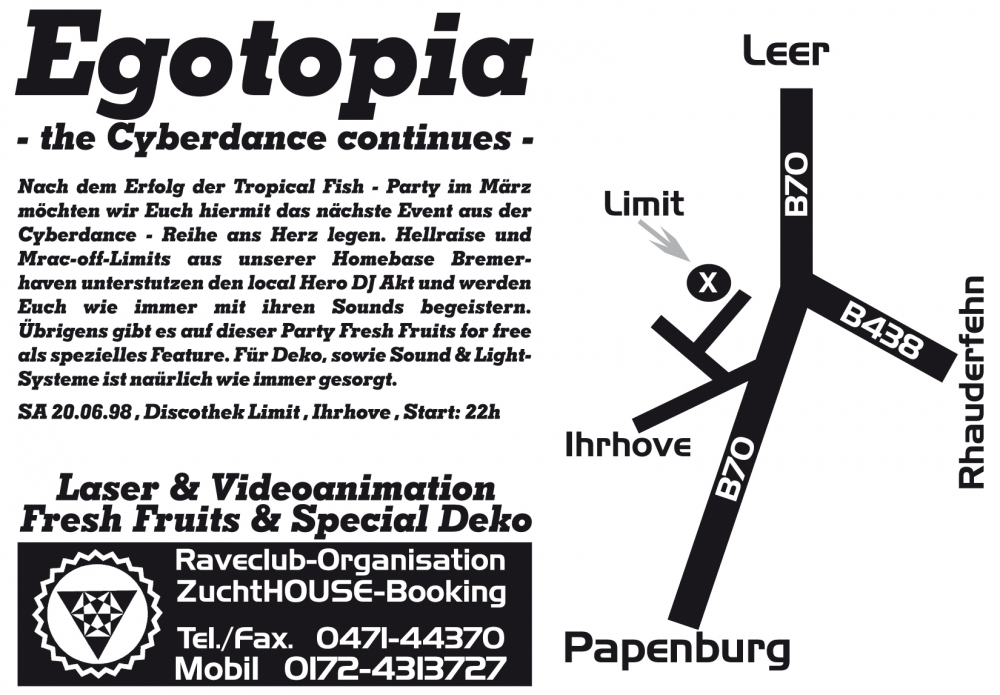 Egotopia

- the Cyberdance continues -

Nach dem Erfolg der Tropical Fish - Party im März möchten wir Euch hiermit das nächste Event aus der Cyberdance - Reihe ans Herz legen. Hellraise und Mrac-off-Limits aus unserer Homebase Bremerhaven unterstutzen den local Hero DJ Akt und werden Euch wie immer mit ihren Sounds begeistern. Übrigens gibt es auf dieser Party Fresh Fruits for free als spezielles Feature. Für Deko, sowie Sound & Light-Systeme ist naürlich wie immer gesorgt.

SA 20.06.98 , Discothek Limit , Ihrhove , Start: 22h

Laser & Videoanimation
Fresh Fruits & Special Deko

Raveclub-Organisation
ZuchtHOUSE-Booking

Tel./Fax. 0471-44370
Mobil 0172-4313727

Leer

B70

Limit

X

B438

Rhauderfehn

Ihrhove

B70

Papenburg